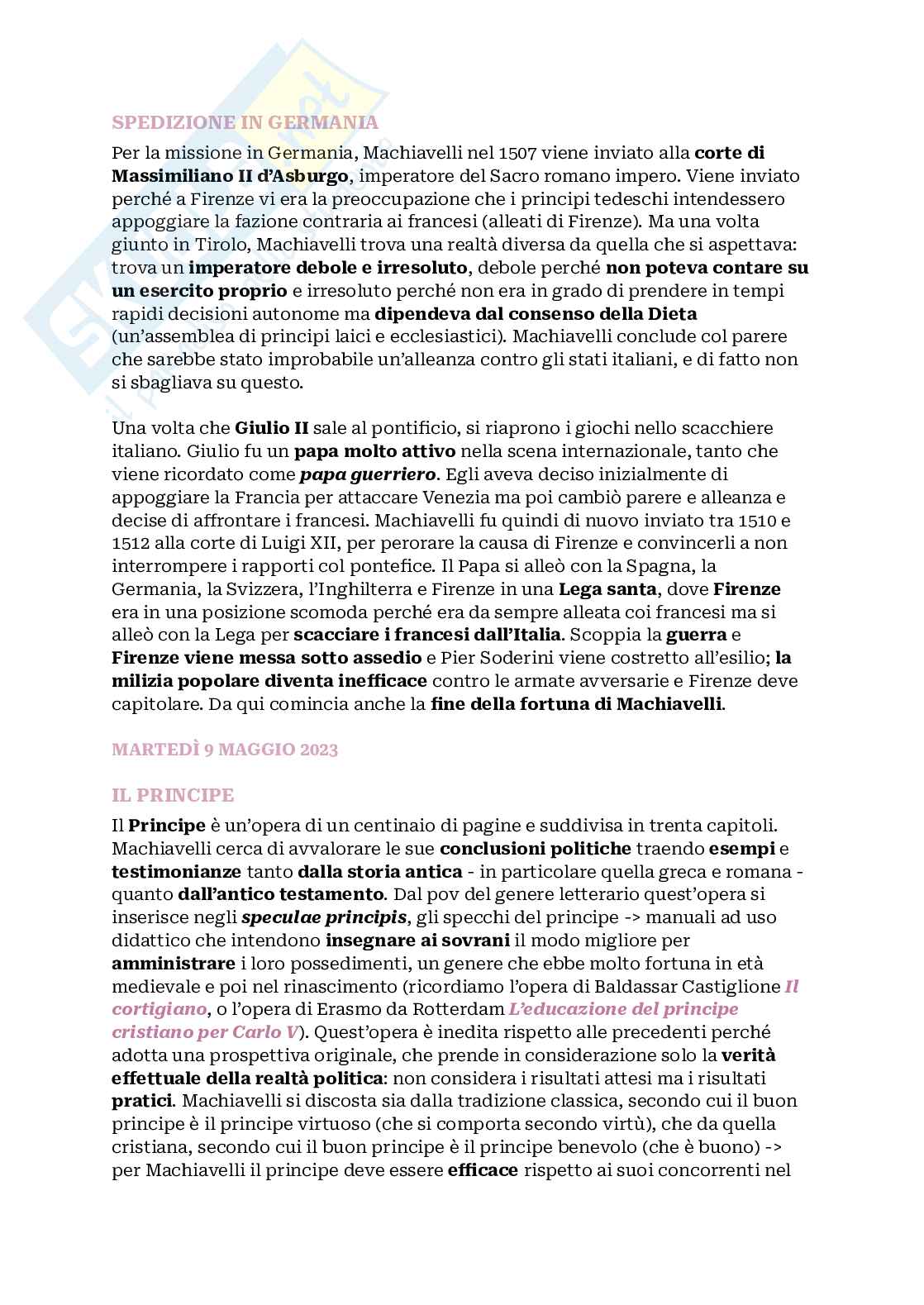 SPEDIZIONE IN GERMANIA

Per la missione in Germania, Machiavelli nel 1507 viene inviato alla corte di Massimiliano II d'Asburgo, imperatore del Sacro romano impero. Viene inviato perché a Firenze vi era la preoccupazione che i principi tedeschi intendessero appoggiare la fazione contraria ai francesi (alleati di Firenze). Ma una volta giunto in Tirolo, Machiavelli trova una realtà diversa da quella che si aspettava: trova un imperatore debole e irresoluto, debole perché non poteva contare su un esercito proprio e irresoluto perché non era in grado di prendere in tempi rapidi decisioni autonome ma dipendeva dal consenso della Dieta (un'assemblea di principi laici e ecclesiastici). Machiavelli conclude col parere che sarebbe stato improbabile un'alleanza contro gli stati italiani, e di fatto non si sbagliava su questo.

Una volta che Giulio II sale al pontificio, si riaprono i giochi nello scacchiere italiano. Giulio fu un papa molto attivo nella scena internazionale, tanto che viene ricordato come papa guerriero. Egli aveva deciso inizialmente di appoggiare la Francia per attaccare Venezia ma poi cambiò parere e alleanza e decise di affrontare i francesi. Machiavelli fu quindi di nuovo inviato tra 1510 e 1512 alla corte di Luigi XII, per perorare la causa di Firenze e convincerli a non interrompere i rapporti col pontefice. Il Papa si alleò con la Spagna, la Germania, la Svizzera, l'Inghilterra e Firenze in una Lega santa, dove Firenze era in una posizione scomoda perché era da sempre alleata coi francesi ma si alleò con la Lega per scacciare i francesi dall'Italia. Scoppia la guerra e Firenze viene messa sotto assedio e Pier Soderini viene costretto all'esilio; la milizia popolare diventa inefficace contro le armate avversarie e Firenze deve capitolare. Da qui comincia anche la fine della fortuna di Machiavelli.

MARTEDÌ 9 MAGGIO 2023

IL PRINCIPE

Il Principe è un'opera di un centinaio di pagine e suddivisa in trenta capitoli. Machiavelli cerca di avvalorare le sue conclusioni politiche traendo esempi e testimonianze tanto dalla storia antica - in particolare quella greca e romana - quanto dall'antico testamento. Dal pov del genere letterario quest'opera si inserisce negli speculae principis, gli specchi del principe -> manuali ad uso didattico che intendono insegnare ai sovrani il modo migliore per amministrare i loro possedimenti, un genere che ebbe molto fortuna in età medievale e poi nel rinascimento (ricordiamo l'opera di Baldassar Castiglione Il cortigiano, o l'opera di Erasmo da Rotterdam L'educazione del principe cristiano per Carlo V). Quest'opera è inedita rispetto alle precedenti perché adotta una prospettiva originale, che prende in considerazione solo la verità effettuale della realtà politica: non considera i risultati attesi ma i risultati pratici. Machiavelli si discosta sia dalla tradizione classica, secondo cui il buon principe è il principe virtuoso (che si comporta secondo virtù), che da quella cristiana, secondo cui il buon principe è il principe benevolo (che è buono) -> per Machiavelli il principe deve essere efficace rispetto ai suoi concorrenti nel